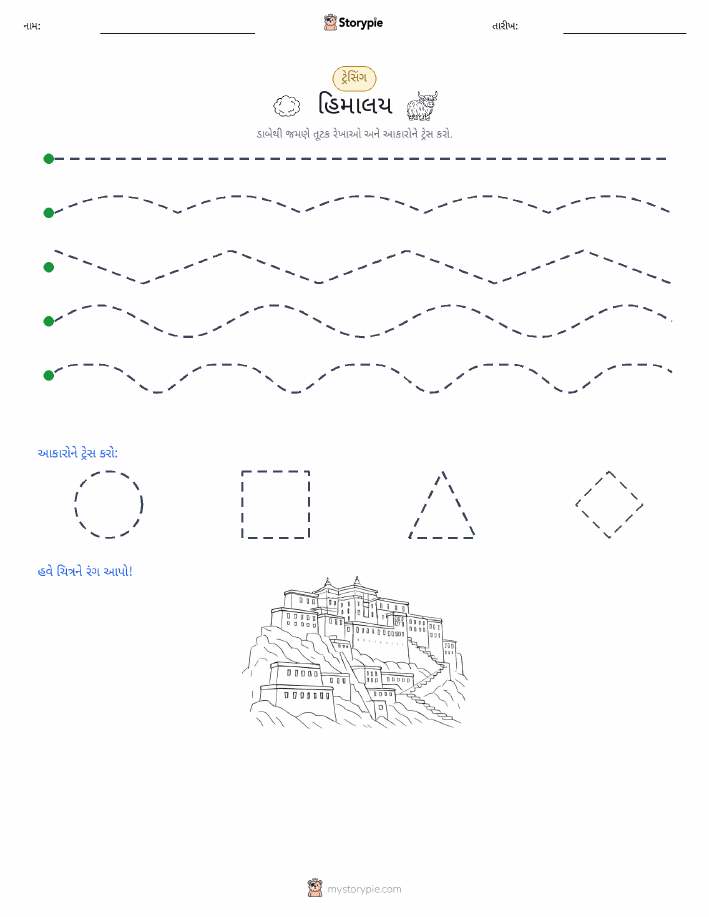 નામ: Storypie તારીખ:

ટ્રેસિંગ

હિમાલય

ડાબેથી જમણે તૂટક રેખાઓ અને આકારોને ટ્રેસ કરો.

આકારોને ટ્રેસ કરો:

હવે ચિત્રને રંગ આપો!

mystorypie.com